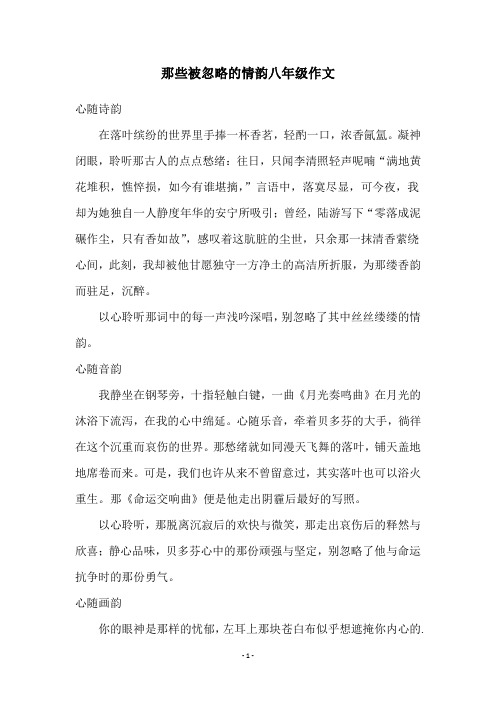 那些被忽略的情韵八年级作文

心随诗韵

在落叶缤纷的世界里手捧一杯香茗，轻酌一口，浓香氤氲。凝神闭眼，聆听那古人的点点愁绪：往日，只闻李清照轻声呢喃“满地黄花堆积，憔悴损，如今有谁堪摘，”言语中，落寞尽显，可今夜，我却为她独自一人静度年华的安宁所吸引；曾经，陆游写下“零落成泥碾作尘，只有香如故”，感叹着这肮脏的尘世，只余那一抹清香萦绕心间，此刻，我却被他甘愿独守一方净土的高洁所折服，为那缕香韵而驻足，沉醉。

以心聆听那词中的每一声浅吟深唱，别忽略了其中丝丝缕缕的情韵。

心随音韵

我静坐在钢琴旁，十指轻触白键，一曲《月光奏鸣曲》在月光的沐浴下流泻，在我的心中绵延。心随乐音，牵着贝多芬的大手，徜徉在这个沉重而哀伤的世界。那愁绪就如同漫天飞舞的落叶，铺天盖地地席卷而来。可是，我们也许从来不曾留意过，其实落叶也可以浴火重生。那《命运交响曲》便是他走出阴霾后最好的写照。

以心聆听，那脱离沉寂后的欢快与微笑，那走出哀伤后的释然与欣喜；静心品味，贝多芬心中的那份顽强与坚定，别忽略了他与命运抗争时的那份勇气。

心随画韵

你的眼神是那样的忧郁，左耳上那块苍白布似乎想遮掩你内心的.

- 1 -